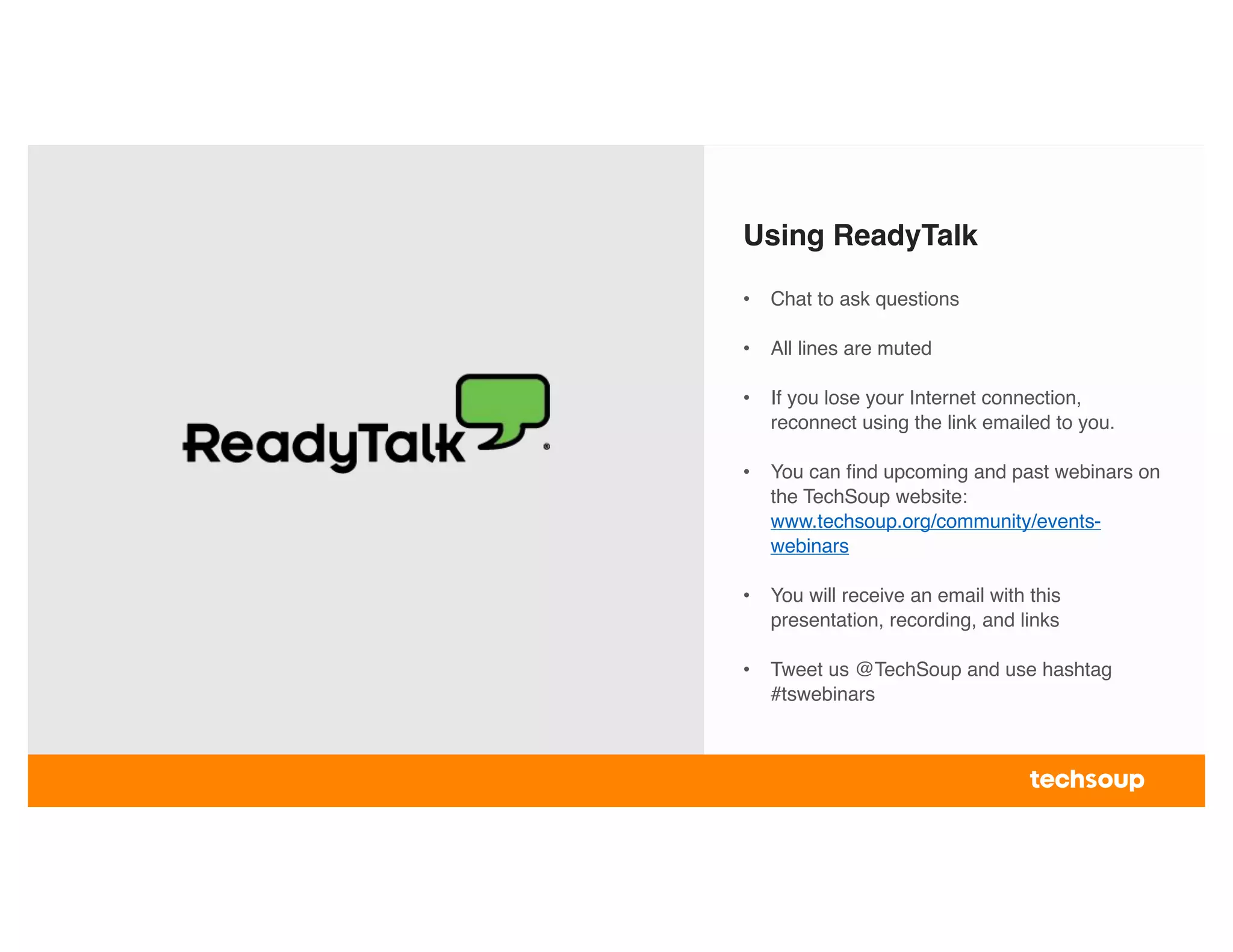 ReadyTalk®

Using ReadyTalk

• Chat to ask questions

• All lines are muted

• If you lose your Internet connection, reconnect using the link emailed to you.

• You can find upcoming and past webinars on the TechSoup website: www.techsoup.org/community/events-webinars

• You will receive an email with this presentation, recording, and links

• Tweet us @TechSoup and use hashtag #tswebinars

techsoup